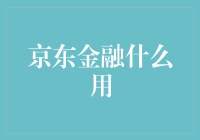 京东金融什么用